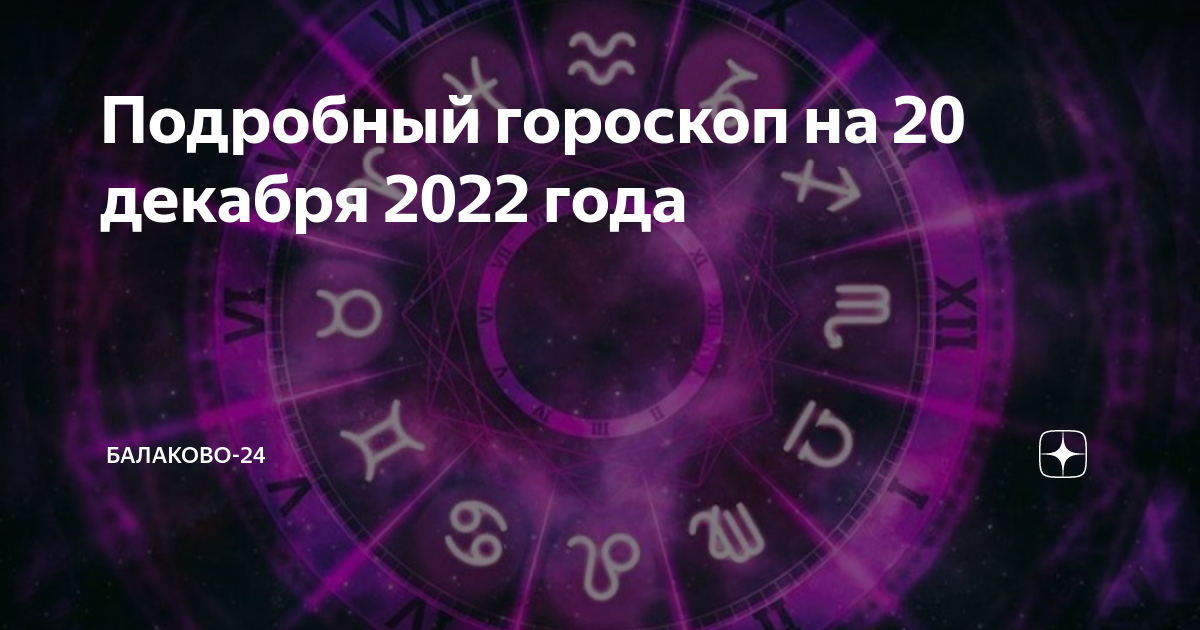 Подробный гороскоп на 20 декабря 2022 года

БАЛАКОВО-24